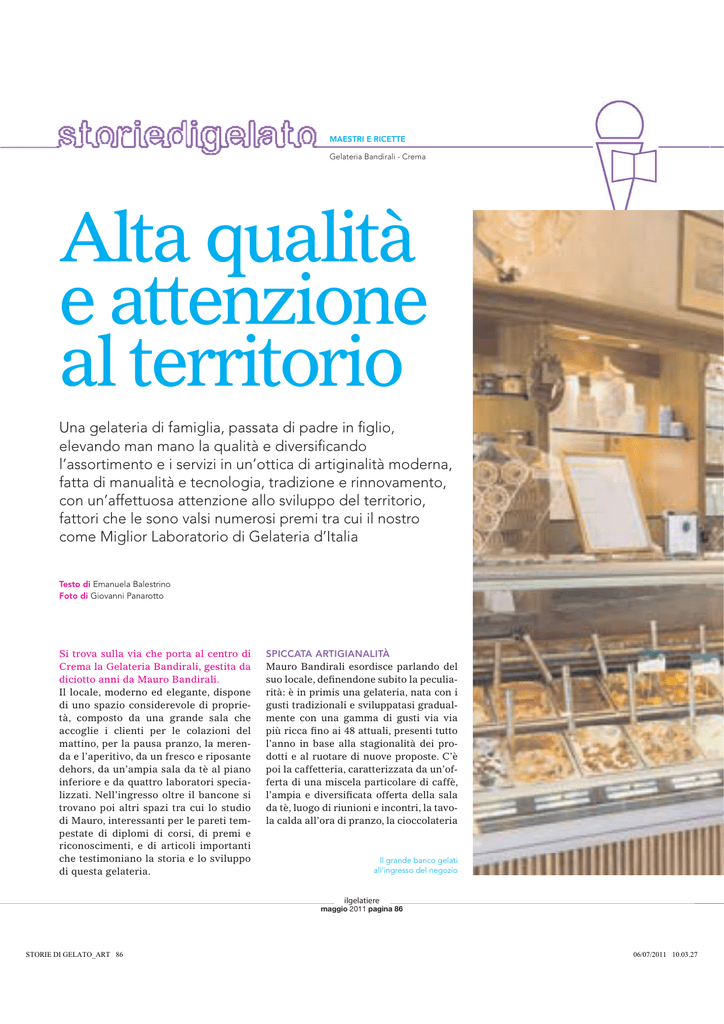 storiedigelato MAESTRI E RICETTE

Gelateria Bandirali - Crema

Alta qualità e attenzione al territorio

Una gelateria di famiglia, passata di padre in figlio, elevando man mano la qualità e diversificando l'assortimento e i servizi in un'ottica di artiginalità moderna, fatta di manualità e tecnologia, tradizione e rinnovamento, con un'affettuosa attenzione allo sviluppo del territorio, fattori che le sono valsi numerosi premi tra cui il nostro come Miglior Laboratorio di Gelateria d'Italia

Testo di Emanuela Balestrino
Foto di Giovanni Panarotto

Si trova sulla via che porta al centro di Crema la Gelateria Bandirali, gestita da diciotto anni da Mauro Bandirali.

Il locale, moderno ed elegante, dispone di uno spazio considerevole di proprietà, composto da una grande sala che accoglie i clienti per le colazioni del mattino, per la pausa pranzo, la merenda e l'aperitivo, da un fresco e riposante dehors, da un'ampia sala da tè al piano inferiore e da quattro laboratori specializzati. Nell'ingresso oltre il bancone si trovano poi altri spazi tra cui lo studio di Mauro, interessanti per le pareti tempestate di diplomi di corsi, di premi e riconoscimenti, e di articoli importanti che testimoniano la storia e lo sviluppo di questa gelateria.

SPICCATA ARTIGIANALITÀ

Mauro Bandirali esordisce parlando del suo locale, definendone subito la peculiarità: è in primis una gelateria, nata con i gusti tradizionali e sviluppatasi gradualmente con una gamma di gusti via via più ricca fino ai 48 attuali, presenti tutto l'anno in base alla stagionalità dei prodotti e al ruotare di nuove proposte. C'è poi la caffetteria, caratterizzata da un'offerta di una miscela particolare di caffè, l'ampia e diversificata offerta della sala da tè, luogo di riunioni e incontri, la tavola calda all'ora di pranzo, la cioccolateria

Il grande banco gelati all'ingresso del negozio

ilgelatiere
maggio 2011 pagina 86

STORIE DI GELATO_ART 86

06/07/2011 10.03.27